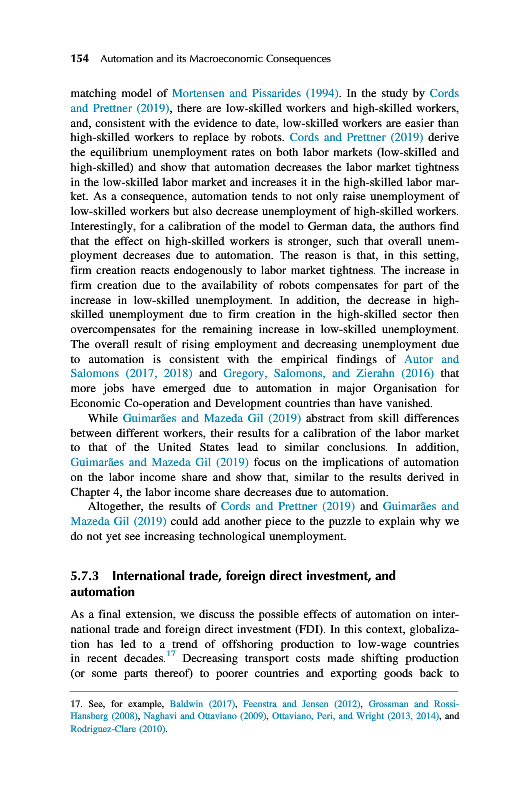 154 Automation and its Macroeconomic Consequences

matching model of Mortensen and Pissarides (1994). In the study by Cords and Prettner (2019), there are low-skilled workers and high-skilled workers, and, consistent with the evidence to date, low-skilled workers are easier than high-skilled workers to replace by robots. Cords and Prettner (2019) derive the equilibrium unemployment rates on both labor markets (low-skilled and high-skilled) and show that automation decreases the labor market tightness in the low-skilled labor market and increases it in the high-skilled labor market. As a consequence, automation tends to not only raise unemployment of low-skilled workers but also decrease unemployment of high-skilled workers. Interestingly, for a calibration of the model to German data, the authors find that the effect on high-skilled workers is stronger, such that overall unemployment decreases due to automation. The reason is that, in this setting, firm creation reacts endogenously to labor market tightness. The increase in firm creation due to the availability of robots compensates for part of the increase in low-skilled unemployment. In addition, the decrease in high-skilled unemployment due to firm creation in the high-skilled sector then overcompensates for the remaining increase in low-skilled unemployment. The overall result of rising employment and decreasing unemployment due to automation is consistent with the empirical findings of Autor and Salomons (2017, 2018) and Gregory, Salomons, and Zierahn (2016) that more jobs have emerged due to automation in major Organisation for Economic Co-operation and Development countries than have vanished.

While Guimarães and Mazeda Gil (2019) abstract from skill differences between different workers, their results for a calibration of the labor market to that of the United States lead to similar conclusions. In addition, Guimarães and Mazeda Gil (2019) focus on the implications of automation on the labor income share and show that, similar to the results derived in Chapter 4, the labor income share decreases due to automation.

Altogether, the results of Cords and Prettner (2019) and Guimarães and Mazeda Gil (2019) could add another piece to the puzzle to explain why we do not yet see increasing technological unemployment.

5.7.3 International trade, foreign direct investment, and automation

As a final extension, we discuss the possible effects of automation on international trade and foreign direct investment (FDI). In this context, globalization has led to a trend of offshoring production to low-wage countries in recent decades.$^{17}$ Decreasing transport costs made shifting production (or some parts thereof) to poorer countries and exporting goods back to

17. See, for example, Baldwin (2017), Feenstra and Jensen (2012), Grossman and Rossi-Hansberg (2008), Naghavi and Ottaviano (2009), Ottaviano, Peri, and Wright (2013, 2014), and Rodriguez-Clare (2010).